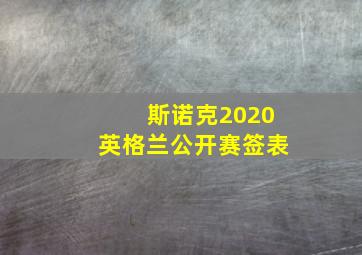 斯诺克2020
英格兰公开赛签表